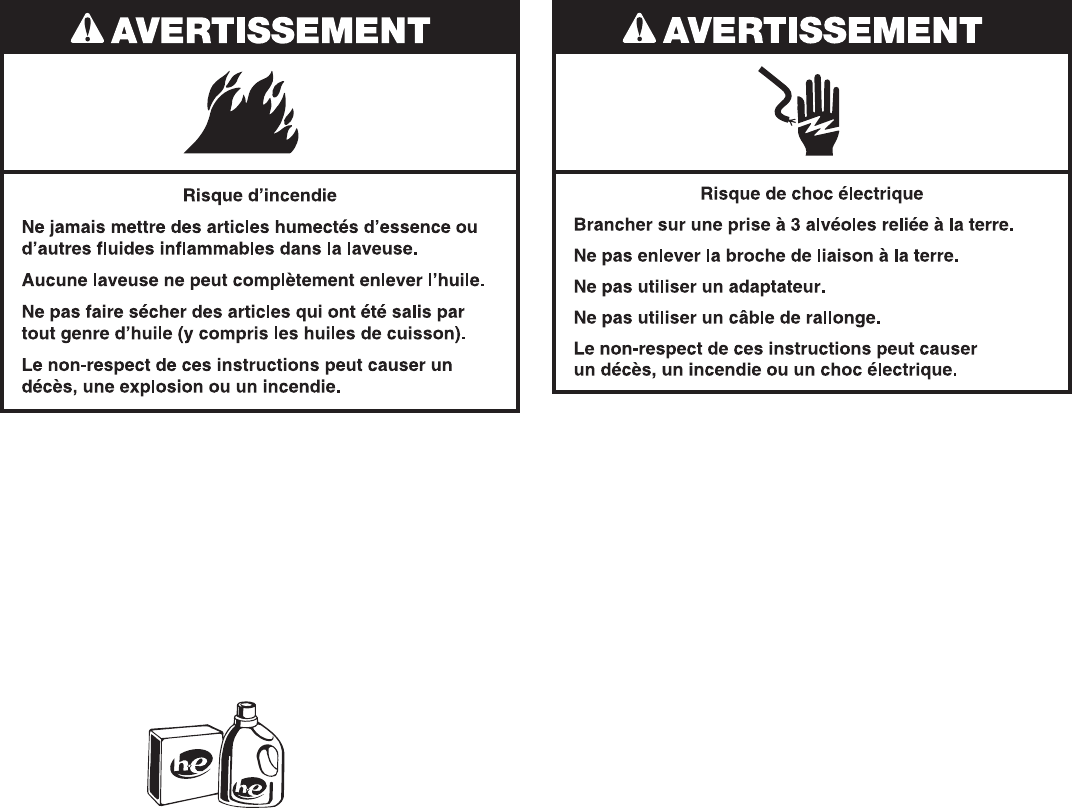 AVERTISSEMENT

Risque d'incendie

Ne jamais mettre des articles humectés d'essence ou d'autres fluides inflammables dans la laveuse.

Aucune laveuse ne peut complètement enlever l'huile.

Ne pas faire sécher des articles qui ont été salis par tout genre d'huile (y compris les huiles de cuisson).

Le non-respect de ces instructions peut causer un décès, une explosion ou un incendie.

AVERTISSEMENT

Risque de choc électrique

Brancher sur une prise à 3 alvéoles reliée à la terre.

Ne pas enlever la broche de liaison à la terre.

Ne pas utiliser un adaptateur.

Ne pas utiliser un câble de rallonge.

Le non-respect de ces instructions peut causer un décès, un incendie ou un choc électrique.

he

he